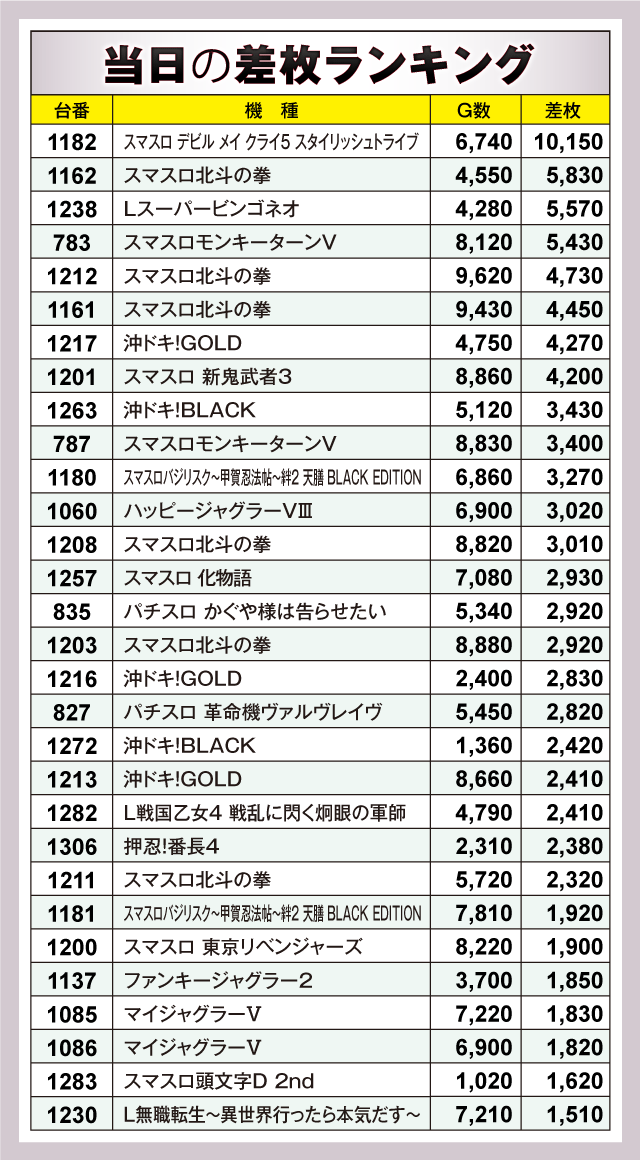 当日の差枚ランキング

| 台番 | 機　種 | G数 | 差枚 |
|---|---|---|---|
| 1182 | スマスロ デビル メイ クライ5 スタイリッシュトライブ | 6,740 | 10,150 |
| 1162 | スマスロ北斗の拳 | 4,550 | 5,830 |
| 1238 | Lスーパービンゴネオ | 4,280 | 5,570 |
| 783 | スマスロモンキーターンV | 8,120 | 5,430 |
| 1212 | スマスロ北斗の拳 | 9,620 | 4,730 |
| 1161 | スマスロ北斗の拳 | 9,430 | 4,450 |
| 1217 | 沖ドキ!GOLD | 4,750 | 4,270 |
| 1201 | スマスロ 新鬼武者3 | 8,860 | 4,200 |
| 1263 | 沖ドキ!BLACK | 5,120 | 3,430 |
| 787 | スマスロモンキーターンV | 8,830 | 3,400 |
| 1180 | スマスロバジリスク~甲賀忍法帖~絆2 天膳 BLACK EDITION | 6,860 | 3,270 |
| 1060 | ハッピージャグラーVⅢ | 6,900 | 3,020 |
| 1208 | スマスロ北斗の拳 | 8,820 | 3,010 |
| 1257 | スマスロ 化物語 | 7,080 | 2,930 |
| 835 | パチスロ かぐや様は告らせたい | 5,340 | 2,920 |
| 1203 | スマスロ北斗の拳 | 8,880 | 2,920 |
| 1216 | 沖ドキ!GOLD | 2,400 | 2,830 |
| 827 | パチスロ 革命機ヴァルヴレイヴ | 5,450 | 2,820 |
| 1272 | 沖ドキ!BLACK | 1,360 | 2,420 |
| 1213 | 沖ドキ!GOLD | 8,660 | 2,410 |
| 1282 | L戦国乙女4 戦乱に閃く炯眼の軍師 | 4,790 | 2,410 |
| 1306 | 押忍!番長4 | 2,310 | 2,380 |
| 1211 | スマスロ北斗の拳 | 5,720 | 2,320 |
| 1181 | スマスロバジリスク~甲賀忍法帖~絆2 天膳 BLACK EDITION | 7,810 | 1,920 |
| 1200 | スマスロ 東京リベンジャーズ | 8,220 | 1,900 |
| 1137 | ファンキージャグラー2 | 3,700 | 1,850 |
| 1085 | マイジャグラーV | 7,220 | 1,830 |
| 1086 | マイジャグラーV | 6,900 | 1,820 |
| 1283 | スマスロ頭文字D 2nd | 1,020 | 1,620 |
| 1230 | L無職転生~異世界行ったら本気だす~ | 7,210 | 1,510 |